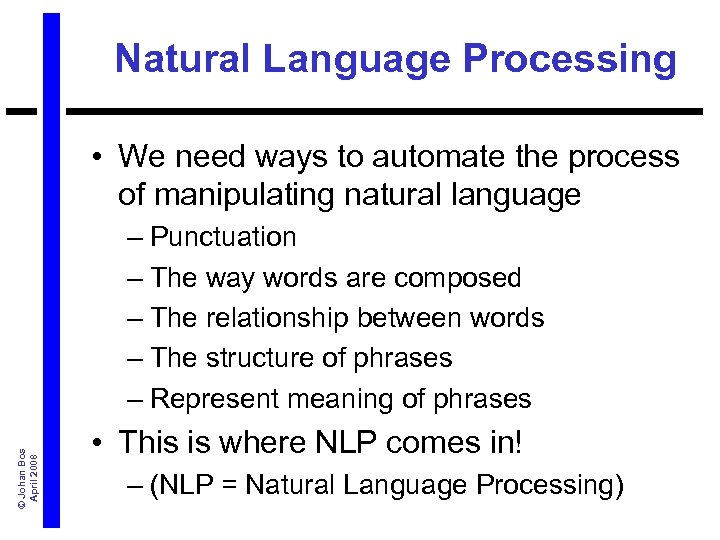 Natural Language Processing

• We need ways to automate the process of manipulating natural language
– Punctuation
– The way words are composed
– The relationship between words
– The structure of phrases
– Represent meaning of phrases
• This is where NLP comes in!
– (NLP = Natural Language Processing)

© Johan Bos
April 2008